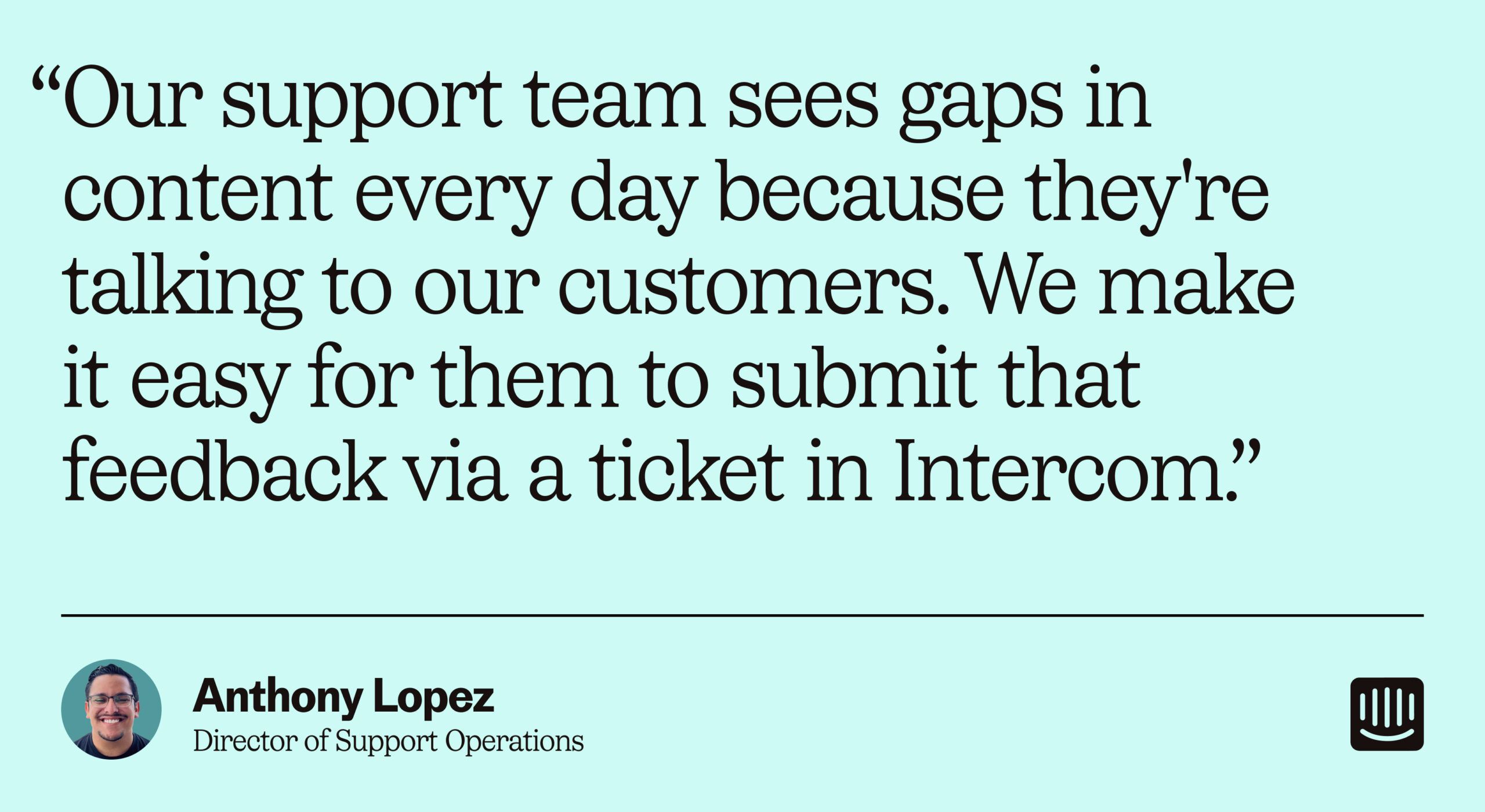 “Our support team sees gaps in content every day because they're talking to our customers. We make it easy for them to submit that feedback via a ticket in Intercom.”

Anthony Lopez
Director of Support Operations